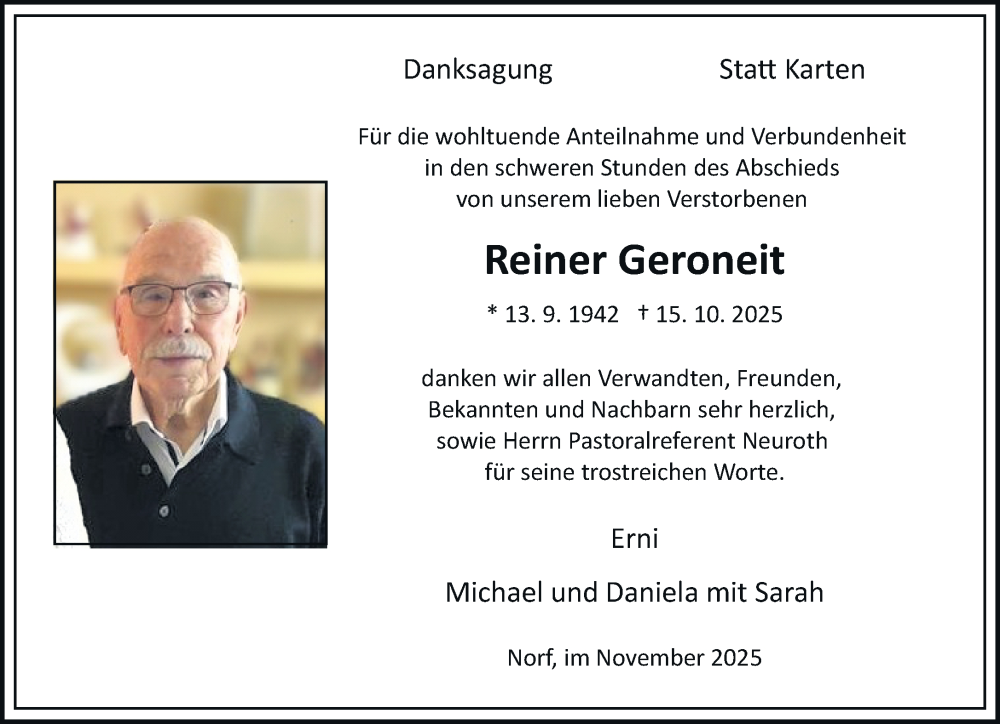 Danksagung

Statt Karten

Für die wohltuende Anteilnahme und Verbundenheit in den schweren Stunden des Abschieds von unserem lieben Verstorbenen

Reiner Geroneit

* 13. 9. 1942 † 15. 10. 2025

danken wir allen Verwandten, Freunden, Bekannten und Nachbarn sehr herzlich, sowie Herrn Pastoralreferent Neuroth für seine trostreichen Worte.

Erni

Michael und Daniela mit Sarah

Norf, im November 2025